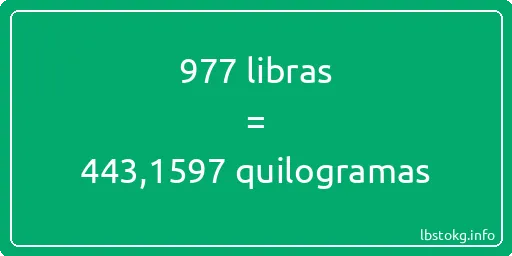 977 libras

=

443,1597 quilogramas

lbstokg.info